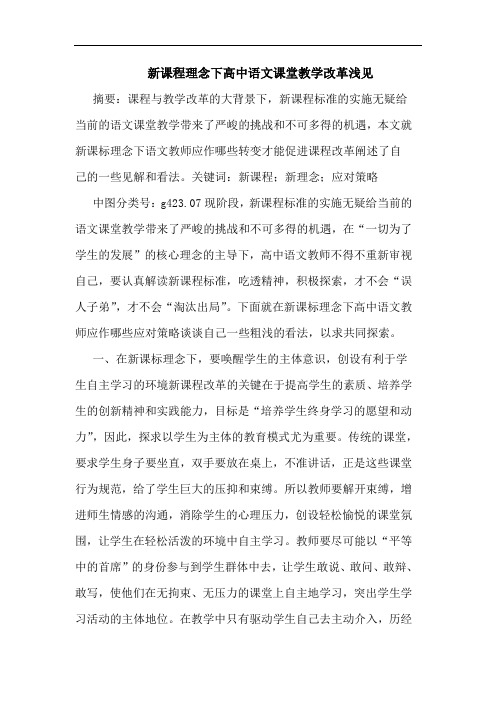 新课程理念下高中语文课堂教学改革浅见

摘要：课程与教学改革的大背景下，新课程标准的实施无疑给当前的语文课堂教学带来了严峻的挑战和不可多得的机遇，本文就新课标理念下语文教师应作哪些转变才能促进课程改革阐述了自己的一些见解和看法。关键词：新课程；新理念；应对策略

中图分类号：g423.07 现阶段，新课程标准的实施无疑给当前的语文课堂教学带来了严峻的挑战和不可多得的机遇，在“一切为了学生的发展”的核心理念的主导下，高中语文教师不得不重新审视自己，要认真解读新课程标准，吃透精神，积极探索，才不会“误人子弟”，才不会“淘汰出局”。下面就在新课标理念下高中语文教师应作哪些应对策略谈谈自己一些粗浅的看法，以求共同探索。

一、在新课标理念下，要唤醒学生的主体意识，创设有利于学生自主学习的环境新课程改革的关键在于提高学生的素质、培养学生的创新精神和实践能力，目标是“培养学生终身学习的愿望和动力”，因此，探求以学生为主体的教育模式尤为重要。传统的课堂，要求学生身子要坐直，双手要放在桌上，不准讲话，正是这些课堂行为规范，给了学生巨大的压抑和束缚。所以教师要解开束缚，增进师生情感的沟通，消除学生的心理压力，创设轻松愉悦的课堂氛围，让学生在轻松活泼的环境中自主学习。教师要尽可能以“平等中的首席”的身份参与到学生群体中去，让学生敢说、敢问、敢辩、敢写，使他们在无拘束、无压力的课堂上自主地学习，突出学生学习活动的主体地位。在教学中只有驱动学生自己去主动介入，历经